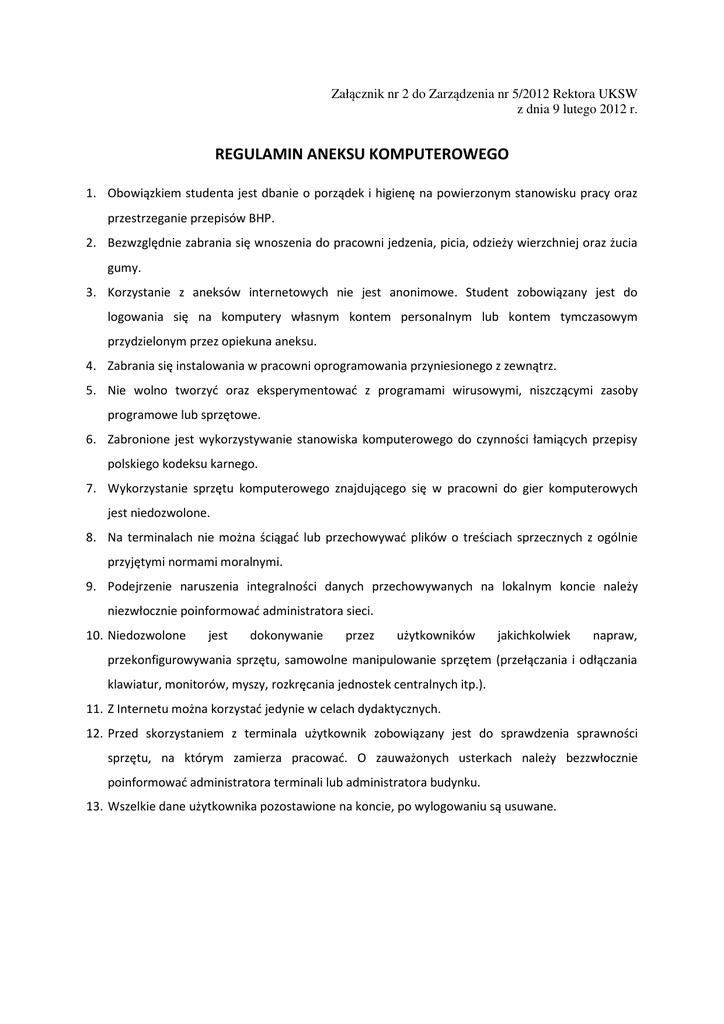 Załącznik nr 2 do Zarządzenia nr 5/2012 Rektora UKSW
z dnia 9 lutego 2012 r.

REGULAMIN ANEKSU KOMPUTEROWEGO

1. Obowiązkiem studenta jest dbanie o porządek i higienę na powierzonym stanowisku pracy oraz przestrzeganie przepisów BHP.
2. Bezwzględnie zabrania się wnoszenia do pracowni jedzenia, picia, odzieży wierzchniej oraz żucia gumy.
3. Korzystanie z aneksów internetowych nie jest anonimowe. Student zobowiązany jest do logowania się na komputery własnym kontem personalnym lub kontem tymczasowym przydzielonym przez opiekuna aneksu.
4. Zabrania się instalowania w pracowni oprogramowania przyniesionego z zewnątrz.
5. Nie wolno tworzyć oraz eksperymentować z programami wirusowymi, niszczącymi zasoby programowe lub sprzętowe.
6. Zabronione jest wykorzystywanie stanowiska komputerowego do czynności łamiących przepisy polskiego kodeksu karnego.
7. Wykorzystanie sprzętu komputerowego znajdującego się w pracowni do gier komputerowych jest niedozwolone.
8. Na terminalach nie można ściągać lub przechowywać plików o treściach sprzecznych z ogólnie przyjętymi normami moralnymi.
9. Podejrzenie naruszenia integralności danych przechowywanych na lokalnym koncie należy niezwłocznie poinformować administratora sieci.
10. Niedozwolone jest dokonywanie przez użytkowników jakichkolwiek napraw, przekonfigurowywania sprzętu, samowolne manipulowanie sprzętem (przełączania i odłączania klawiatur, monitorów, myszy, rozkręcania jednostek centralnych itp.).
11. Z Internetu można korzystać jedynie w celach dydaktycznych.
12. Przed skorzystaniem z terminala użytkownik zobowiązany jest do sprawdzenia sprawności sprzętu, na którym zamierza pracować. O zauważonych usterkach należy bezzwłocznie poinformować administratora terminali lub administratora budynku.
13. Wszelkie dane użytkownika pozostawione na koncie, po wylogowaniu są usuwane.